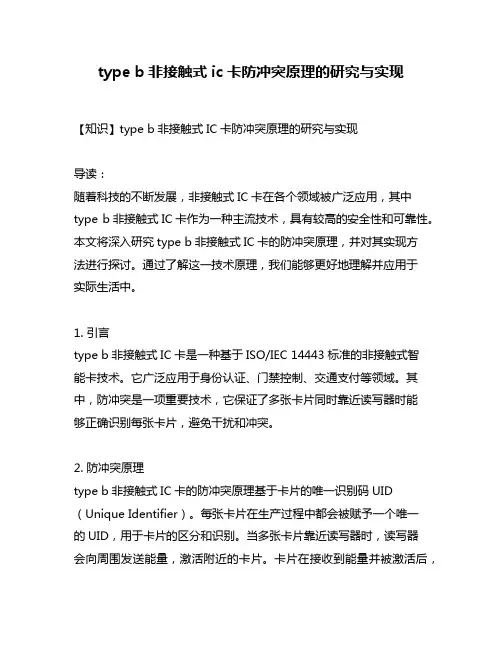 type b 非接触式 ic 卡防冲突原理的研究与实现

【知识】type b 非接触式 IC 卡防冲突原理的研究与实现

导读：
随着科技的不断发展，非接触式 IC 卡在各个领域被广泛应用，其中 type b 非接触式 IC 卡作为一种主流技术，具有较高的安全性和可靠性。本文将深入研究 type b 非接触式 IC 卡的防冲突原理，并对其实现方法进行探讨。通过了解这一技术原理，我们能够更好地理解并应用于实际生活中。

1. 引言
type b 非接触式 IC 卡是一种基于 ISO/IEC 14443 标准的非接触式智能卡技术。它广泛应用于身份认证、门禁控制、交通支付等领域。其中，防冲突是一项重要技术，它保证了多张卡片同时靠近读写器时能够正确识别每张卡片，避免干扰和冲突。

2. 防冲突原理
type b 非接触式 IC 卡的防冲突原理基于卡片的唯一识别码 UID（Unique Identifier）。每张卡片在生产过程中都会被赋予一个唯一的 UID，用于卡片的区分和识别。当多张卡片靠近读写器时，读写器会向周围发送能量，激活附近的卡片。卡片在接收到能量并被激活后，